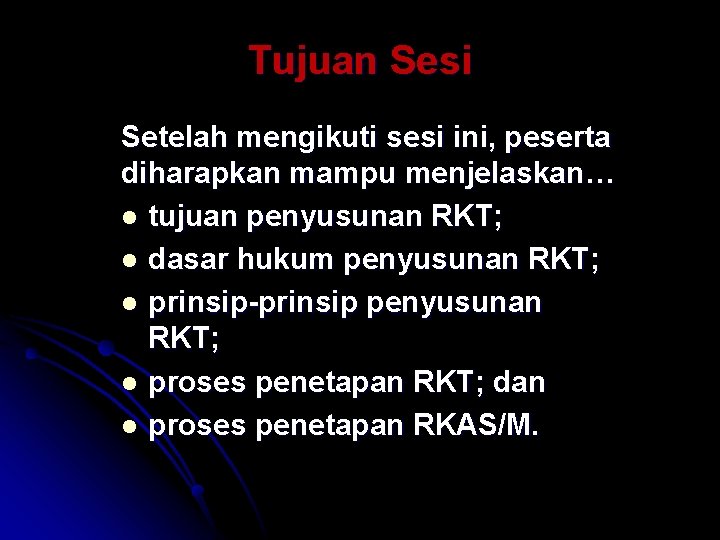 Tujuan Sesi

Setelah mengikuti sesi ini, peserta diharapkan mampu menjelaskan…

• tujuan penyusunan RKT;
• dasar hukum penyusunan RKT;
• prinsip-prinsip penyusunan RKT;
• proses penetapan RKT; dan
• proses penetapan RKAS/M.